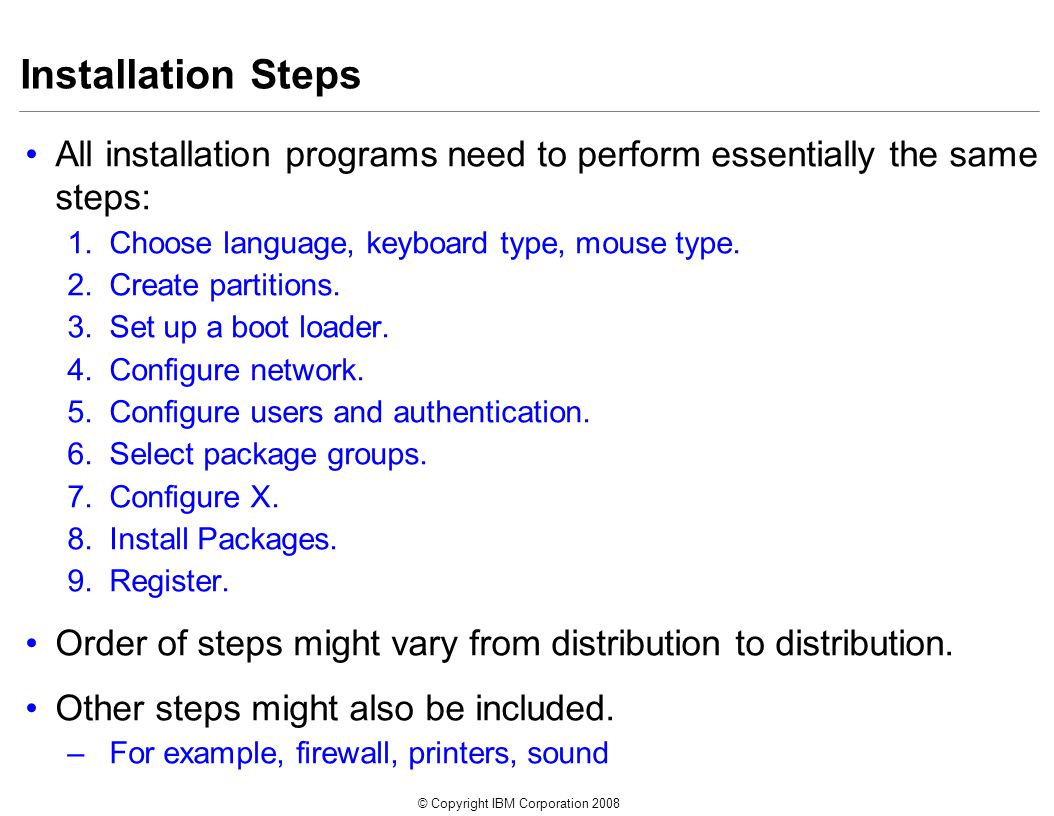 Installation Steps

• All installation programs need to perform essentially the same steps:

1. Choose language, keyboard type, mouse type.
2. Create partitions.
3. Set up a boot loader.
4. Configure network.
5. Configure users and authentication.
6. Select package groups.
7. Configure X.
8. Install Packages.
9. Register.

• Order of steps might vary from distribution to distribution.

• Other steps might also be included.

– For example, firewall, printers, sound

© Copyright IBM Corporation 2008